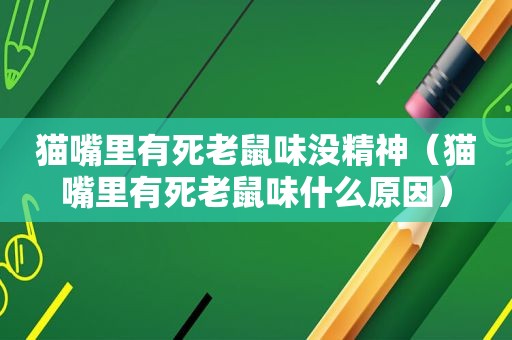 猫嘴里有死老鼠味没精神（猫嘴里有死老鼠味什么原因）